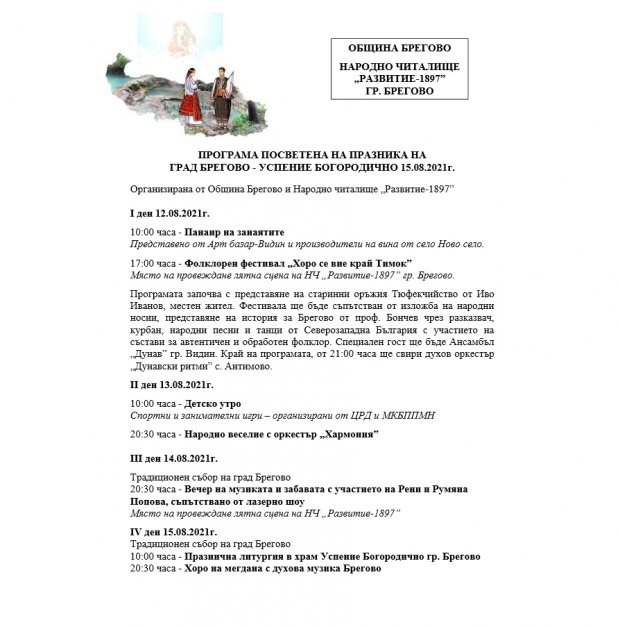 ОБЩИНА БРЕГОВО

НАРОДНО ЧИТАЛИЩЕ „РАЗВИТИЕ-1897" ГР. БРЕГОВО

ПРОГРАМА ПОСВЕТЕНА НА ПРАЗНИКА НА ГРАД БРЕГОВО - УСПЕНИЕ БОГОРОДИЧНО 15.08.2021г.

Организирана от Община Брегово и Народно читалище „Развитие-1897"

I ден 12.08.2021г.

10:00 часа - Панаир на занаятите
Представено от Арт базар-Видин и производители на вина от село Ново село.

17:00 часа - Фолклорен фестивал „Хоро се вие край Тимок"
Място на провеждане лятна сцена на НЧ „Развитие-1897" гр. Брегово.

Програмата започва с представяне на старинни оръжия Тюфекчийство от Иво Иванов, местен жител. Фестивала ще бъде съпътстван от изложба на народни носии, представяне на история за Брегово от проф. Бончев чрез разказвач, курбан, народни песни и танци от Северозападна България с участието на състави за автентичен и обработен фолклор. Специален гост ще бъде Ансамбъл „Дунав" гр. Видин. Край на програмата, от 21:00 часа ще свири духов оркестър „Дунавски ритми" с. Антимово.

II ден 13.08.2021г.

10:00 часа - Детско утро
Спортни и занимателни игри – организирани от ЦРД и МКБППМН

20:30 часа - Народно веселие с оркестър „Хармония"

III ден 14.08.2021г.

Традиционен събор на град Брегово
20:30 часа - Вечер на музиката и забавата с участието на Рени и Румяна Попова, съпътствано от лазерно шоу
Място на провеждане лятна сцена на НЧ „Развитие-1897"

IV ден 15.08.2021г.
Традиционен събор на град Брегово
10:00 часа - Празнична литургия в храм Успение Богородично гр. Брегово
20:30 часа - Хоро на мегдана с духова музика Брегово